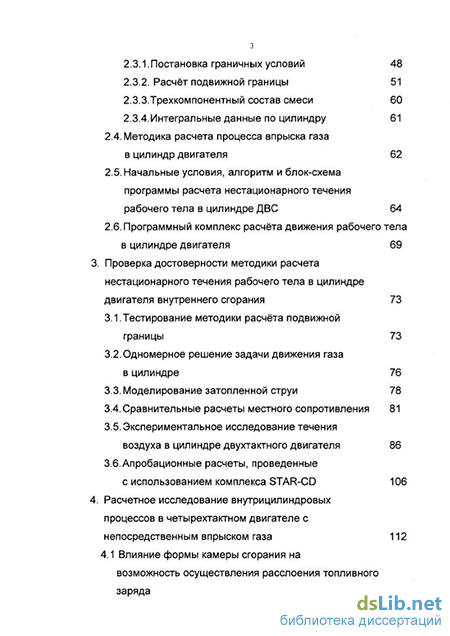 3

2.3.1.Постановка граничных условий 48

2.3.2. Расчёт подвижной границы 51

2.3.3.Трехкомпонентный состав смеси 60

2.3.4.Интегральные данные по цилиндру 61

2.4.Методика расчета процесса впрыска газа в цилиндр двигателя 62

2.5.Начальные условия, алгоритм и блок-схема программы расчета нестационарного течения рабочего тела в цилиндре ДВС 64

2.6.Программный комплекс расчёта движения рабочего тела в цилиндре двигателя 69

3. Проверка достоверности методики расчета нестационарного течения рабочего тела в цилиндре двигателя внутреннего сгорания 73

3.1.Тестирование методики расчёта подвижной границы 73

3.2.Одномерное решение задачи движения газа в цилиндре 76

3.3.Моделирование затопленной струи 78

3.4.Сравнительные расчеты местного сопротивления 81

3.5.Экспериментальное исследование течения воздуха в цилиндре двухтактного двигателя 86

3.6.Апробационные расчеты, проведенные с использованием комплекса STAR-CD 106

4. Расчетное исследование внутрицилиндровых процессов в четырехтактном двигателе с непосредственным впрыском газа 112

4.1 Влияние формы камеры сгорания на возможность осуществления расслоения топливного заряда

dsLib.net
библиотека диссертаций